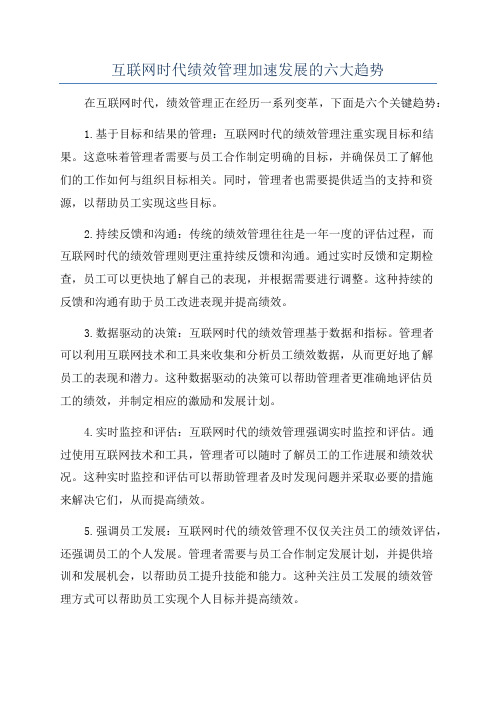 互联网时代绩效管理加速发展的六大趋势

在互联网时代，绩效管理正在经历一系列变革，下面是六个关键趋势：

1.基于目标和结果的管理：互联网时代的绩效管理注重实现目标和结果。这意味着管理者需要与员工合作制定明确的目标，并确保员工了解他们的工作如何与组织目标相关。同时，管理者也需要提供适当的支持和资源，以帮助员工实现这些目标。

2.持续反馈和沟通：传统的绩效管理往往是一年一度的评估过程，而互联网时代的绩效管理则更注重持续反馈和沟通。通过实时反馈和定期检查，员工可以更快地了解自己的表现，并根据需要进行调整。这种持续的反馈和沟通有助于员工改进表现并提高绩效。

3.数据驱动的决策：互联网时代的绩效管理基于数据和指标。管理者可以利用互联网技术和工具来收集和分析员工绩效数据，从而更好地了解员工的表现和潜力。这种数据驱动的决策可以帮助管理者更准确地评估员工的绩效，并制定相应的激励和发展计划。

4.实时监控和评估：互联网时代的绩效管理强调实时监控和评估。通过使用互联网技术和工具，管理者可以随时了解员工的工作进展和绩效状况。这种实时监控和评估可以帮助管理者及时发现问题并采取必要的措施来解决它们，从而提高绩效。

5.强调员工发展：互联网时代的绩效管理不仅仅关注员工的绩效评估，还强调员工的个人发展。管理者需要与员工合作制定发展计划，并提供培训和发展机会，以帮助员工提升技能和能力。这种关注员工发展的绩效管理方式可以帮助员工实现个人目标并提高绩效。